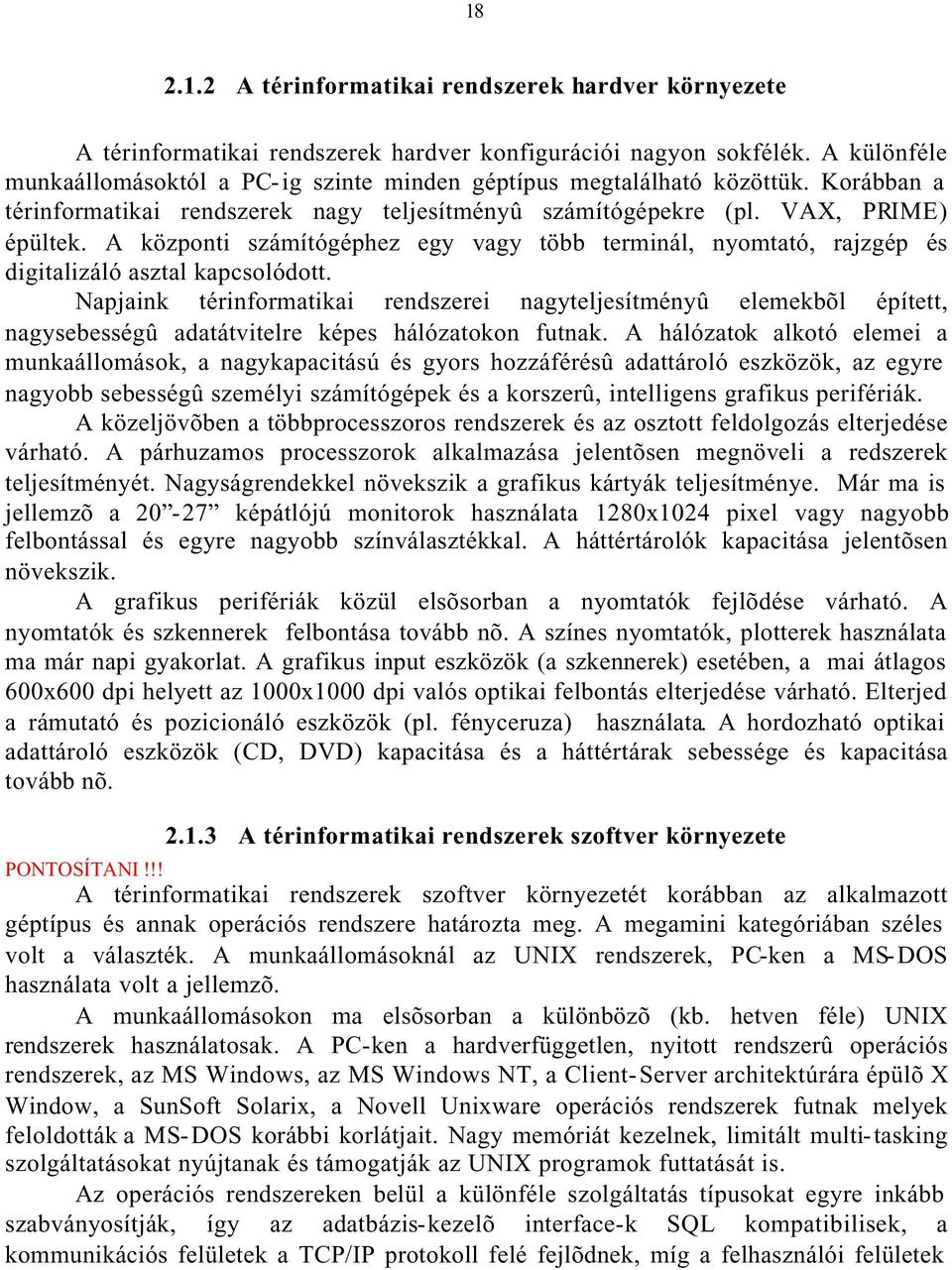 18

2.1.2 A térinformatikai rendszerek hardver környezete

A térinformatikai rendszerek hardver konfigurációi nagyon sokfélék. A különféle munkaállomásoktól a PC-ig szinte minden géptípus megtalálható közöttük. Korábban a térinformatikai rendszerek nagy teljesítményû számítógépekre (pl. VAX, PRIME) épültek. A központi számítógéphez egy vagy több terminál, nyomtató, rajzgép és digitalizáló asztal kapcsolódott.

Napjaink térinformatikai rendszerei nagyteljesítményû elemekbõl épített, nagysebességû adatátvitelre képes hálózatokon futnak. A hálózatok alkotó elemei a munkaállomások, a nagykapacitású és gyors hozzáférésû adattároló eszközök, az egyre nagyobb sebességû személyi számítógépek és a korszerû, intelligens grafikus perifériák.

A közeljövõben a többprocesszoros rendszerek és az osztott feldolgozás elterjedése várható. A párhuzamos processzorok alkalmazása jelentõsen megnöveli a redszerek teljesítményét. Nagyságrendekkel növekszik a grafikus kártyák teljesítménye. Már ma is jellemzõ a 20”-27” képátlójú monitorok használata 1280x1024 pixel vagy nagyobb felbontással és egyre nagyobb színválasztékkal. A háttértárolók kapacitása jelentõsen növekszik.

A grafikus perifériák közül elsõsorban a nyomtatók fejlõdése várható. A nyomtatók és szkennerek felbontása tovább nõ. A színes nyomtatók, plotterek használata ma már napi gyakorlat. A grafikus input eszközök (a szkennerek) esetében, a mai átlagos 600x600 dpi helyett az 1000x1000 dpi valós optikai felbontás elterjedése várható. Elterjed a rámutató és pozicionáló eszközök (pl. fényceruza) használata. A hordozható optikai adattároló eszközök (CD, DVD) kapacitása és a háttértárak sebessége és kapacitása tovább nõ.

2.1.3 A térinformatikai rendszerek szoftver környezete

PONTOSÍTANI !!!

A térinformatikai rendszerek szoftver környezetét korábban az alkalmazott géptípus és annak operációs rendszere határozta meg. A megamini kategóriában széles volt a választék. A munkaállomásoknál az UNIX rendszerek, PC-ken a MS-DOS használata volt a jellemzõ.

A munkaállomásokon ma elsõsorban a különbözõ (kb. hetven féle) UNIX rendszerek használatosak. A PC-ken a hardverfüggetlen, nyitott rendszerû operációs rendszerek, az MS Windows, az MS Windows NT, a Client-Server architektúrára épülõ X Window, a SunSoft Solarix, a Novell Unixware operációs rendszerek futnak melyek feloldották a MS-DOS korábbi korlátjait. Nagy memóriát kezelnek, limitált multi-tasking szolgáltatásokat nyújtanak és támogatják az UNIX programok futtatását is.

Az operációs rendszereken belül a különféle szolgáltatás típusokat egyre inkább szabványosítják, így az adatbázis-kezelõ interface-k SQL kompatibilisek, a kommunikációs felületek a TCP/IP protokoll felé fejlõdnek, míg a felhasználói felületek